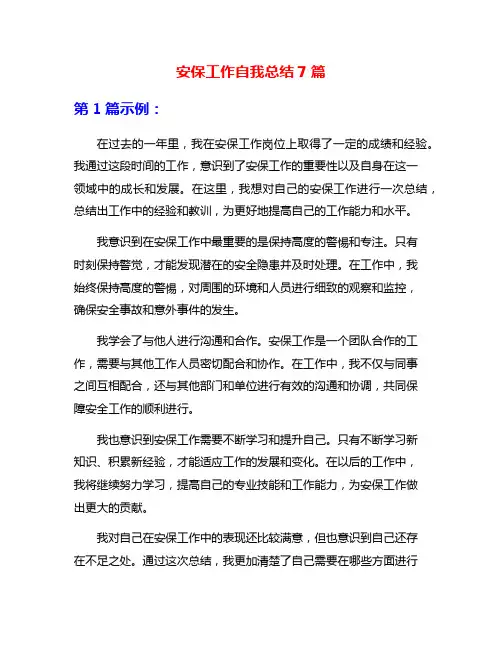 安保工作自我总结 7 篇

第 1 篇示例：

在过去的一年里，我在安保工作岗位上取得了一定的成绩和经验。我通过这段时间的工作，意识到了安保工作的重要性以及自身在这一领域中的成长和发展。在这里，我想对自己的安保工作进行一次总结，总结出工作中的经验和教训，为更好地提高自己的工作能力和水平。

我意识到在安保工作中最重要的是保持高度的警惕和专注。只有时刻保持警觉，才能发现潜在的安全隐患并及时处理。在工作中，我始终保持高度的警惕，对周围的环境和人员进行细致的观察和监控，确保安全事故和意外事件的发生。

我学会了与他人进行沟通和合作。安保工作是一个团队合作的工作，需要与其他工作人员密切配合和协作。在工作中，我不仅与同事之间互相配合，还与其他部门和单位进行有效的沟通和协调，共同保障安全工作的顺利进行。

我也意识到安保工作需要不断学习和提升自己。只有不断学习新知识、积累新经验，才能适应工作的发展和变化。在以后的工作中，我将继续努力学习，提高自己的专业技能和工作能力，为安保工作做出更大的贡献。

我对自己在安保工作中的表现还比较满意，但也意识到自己还存在不足之处。通过这次总结，我更加清楚了自己需要在哪些方面进行